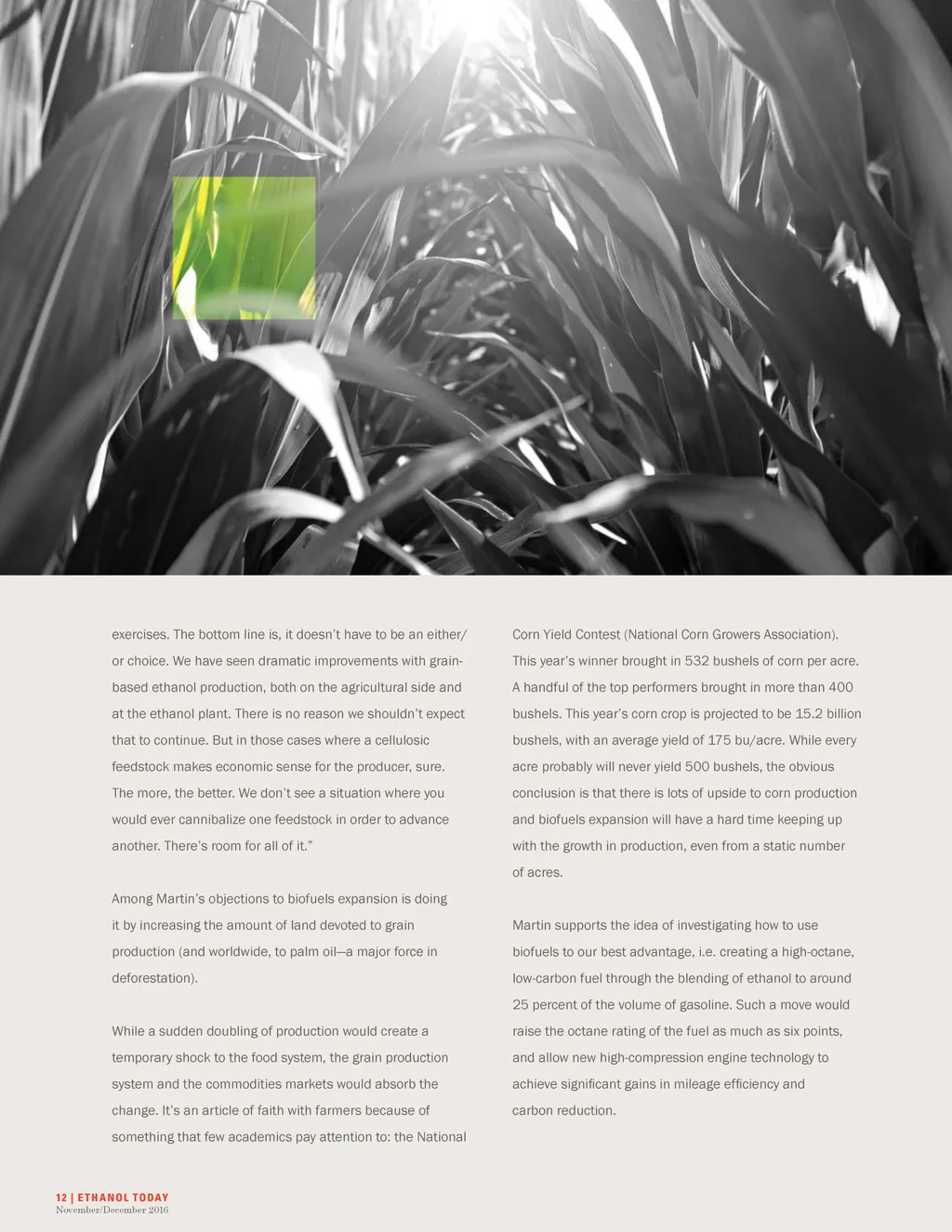 exercises. The bottom line is, it doesn't have to be an either/or choice. We have seen dramatic improvements with grain-based ethanol production, both on the agricultural side and at the ethanol plant. There is no reason we shouldn't expect that to continue. But in those cases where a cellulosic feedstock makes economic sense for the producer, sure. The more, the better. We don't see a situation where you would ever cannibalize one feedstock in order to advance another. There's room for all of it."

Among Martin's objections to biofuels expansion is doing it by increasing the amount of land devoted to grain production (and worldwide, to palm oil—a major force in deforestation).

While a sudden doubling of production would create a temporary shock to the food system, the grain production system and the commodities markets would absorb the change. It's an article of faith with farmers because of something that few academics pay attention to: the National Corn Yield Contest (National Corn Growers Association). This year's winner brought in 532 bushels of corn per acre. A handful of the top performers brought in more than 400 bushels. This year's corn crop is projected to be 15.2 billion bushels, with an average yield of 175 bu/acre. While every acre probably will never yield 500 bushels, the obvious conclusion is that there is lots of upside to corn production and biofuels expansion will have a hard time keeping up with the growth in production, even from a static number of acres.

Martin supports the idea of investigating how to use biofuels to our best advantage, i.e. creating a high-octane, low-carbon fuel through the blending of ethanol to around 25 percent of the volume of gasoline. Such a move would raise the octane rating of the fuel as much as six points, and allow new high-compression engine technology to achieve significant gains in mileage efficiency and carbon reduction.

12 | ETHANOL TODAY
November/December 2016